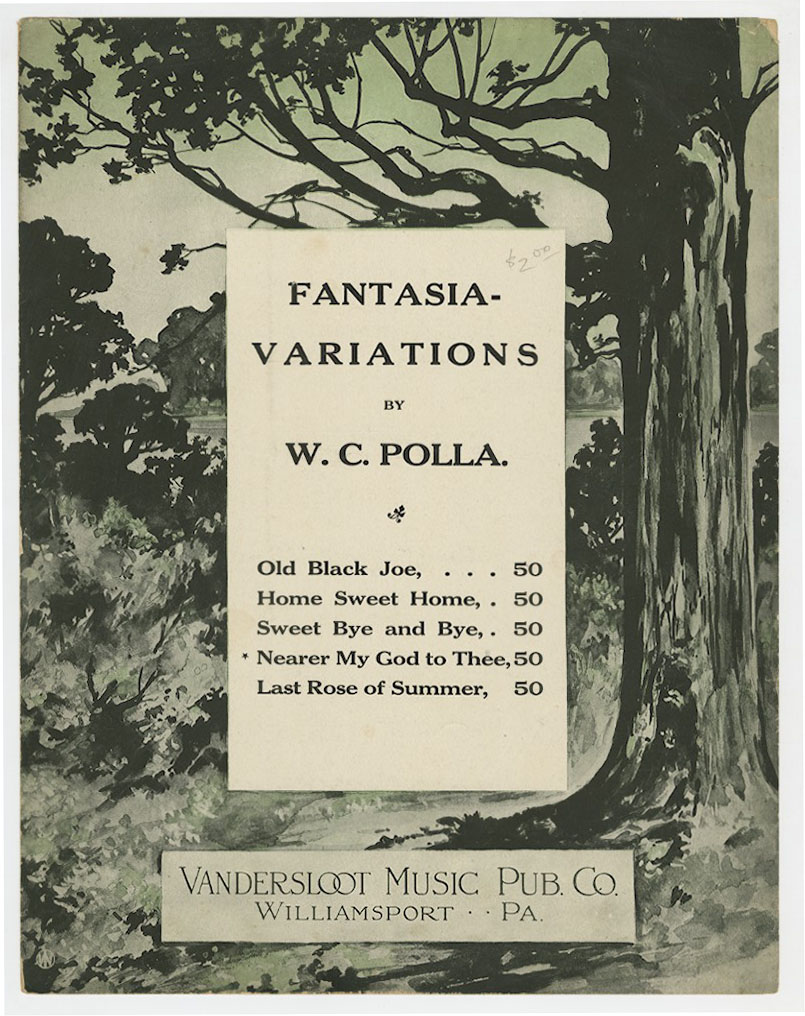 $2.00

FANTASIA-VARIATIONS

BY

W. C. POLLA.

Old Black Joe, . . . 50
Home Sweet Home, . 50
Sweet Bye and Bye, . 50
* Nearer My God to Thee, 50
Last Rose of Summer, 50

VANDERSLOOT MUSIC PUB. CO.
WILLIAMSPORT · · PA.